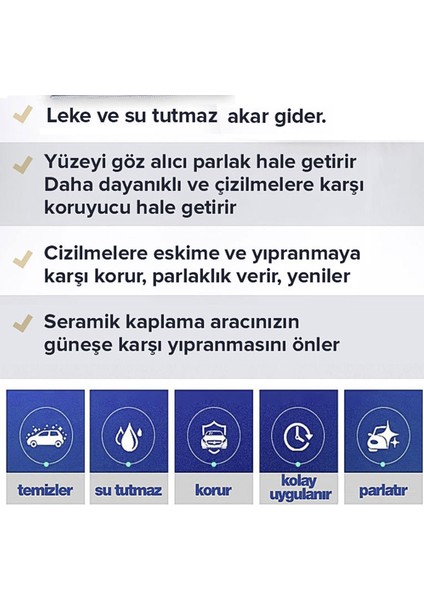 Leke ve su tutmaz akar gider.

Yüzeyi göz alıcı parlak hale getirir Daha dayanıklı ve çizilmelere karşı koruyucu hale getirir

Cizilmelere eskime ve yıpranmaya karşı korur, parlaklık verir, yeniler

Seramik kaplama aracınızın güneşe karşı yıpranmasını önler

temizler

su tutmaz

korur

kolay uygulanır

parlatır